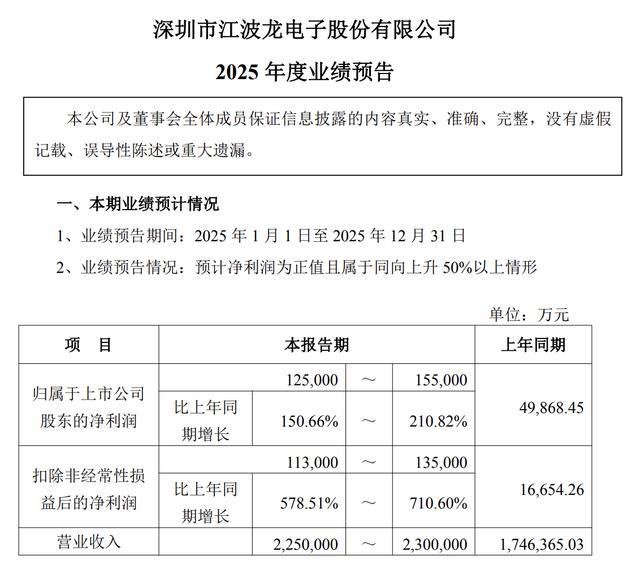 深圳市江波龙电子股份有限公司

2025 年度业绩预告

本公司及董事会全体成员保证信息披露的内容真实、准确、完整，没有虚假记载、误导性陈述或重大遗漏。

一、本期业绩预计情况

1、业绩预告期间：2025 年 1 月 1 日至 2025 年 12 月 31 日

2、业绩预告情况：预计净利润为正值且属于同向上升 50%以上情形

单位：万元

| 项　目 | 本报告期 | | | | 上年同期 |
|---|---|---|---|---|---|
| 归属于上市公司股东的净利润 | | 125,000 | ～ | 155,000 | 49,868.45 |
| | 比上年同期增长 | 150.66% | ～ | 210.82% | |
| 扣除非经常性损益后的净利润 | | 113,000 | ～ | 135,000 | 16,654.26 |
| | 比上年同期增长 | 578.51% | ～ | 710.60% | |
| 营业收入 | | 2,250,000 | ～ | 2,300,000 | 1,746,365.03 |